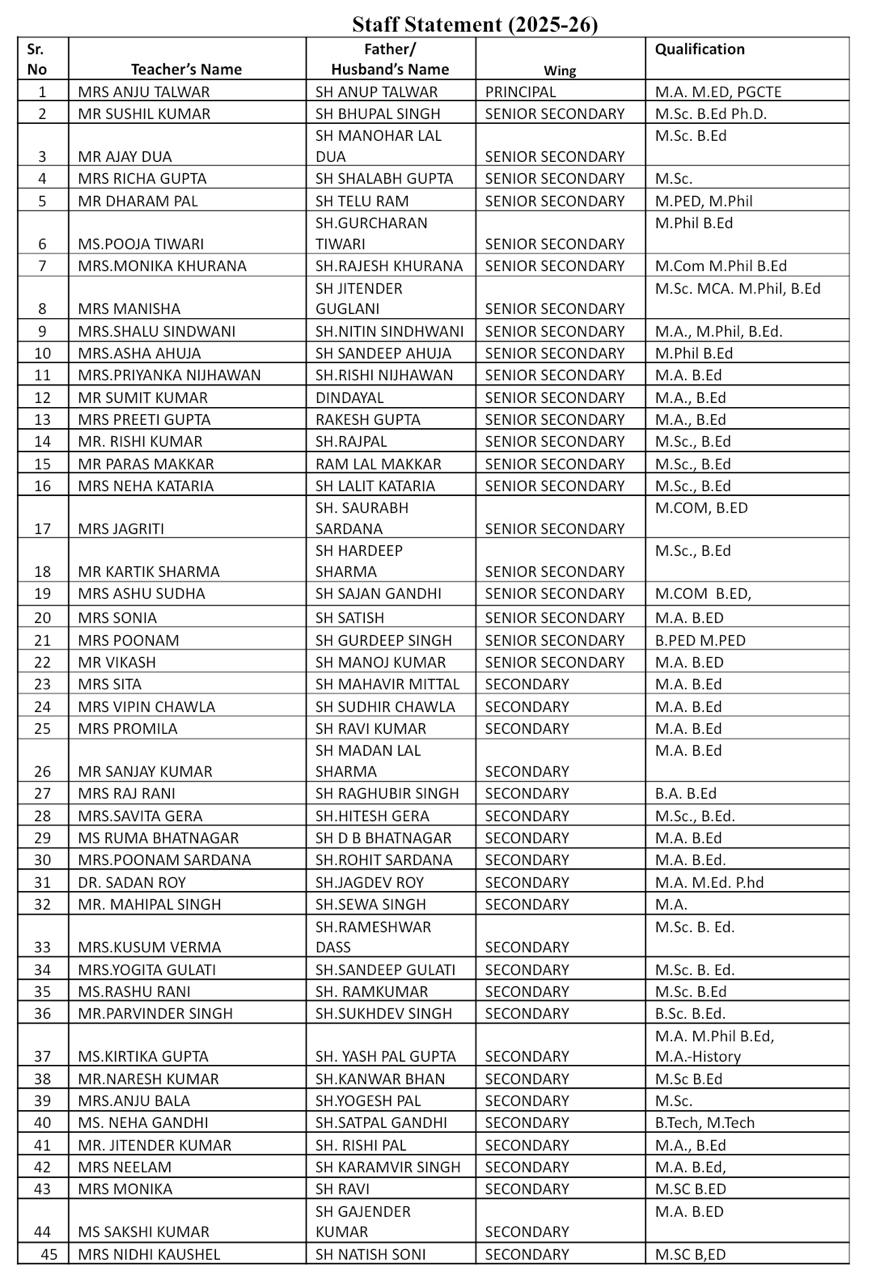 Staff Statement (2025-26)

| Sr. No | Teacher's Name | Father/ Husband's Name | Wing | Qualification |
|---|---|---|---|---|
| 1 | MRS ANJU TALWAR | SH ANUP TALWAR | PRINCIPAL | M.A. M.ED, PGCTE |
| 2 | MR SUSHIL KUMAR | SH BHUPAL SINGH | SENIOR SECONDARY | M.Sc. B.Ed Ph.D. |
| 3 | MR AJAY DUA | SH MANOHAR LAL DUA | SENIOR SECONDARY | M.Sc. B.Ed |
| 4 | MRS RICHA GUPTA | SH SHALABH GUPTA | SENIOR SECONDARY | M.Sc. |
| 5 | MR DHARAM PAL | SH TELU RAM | SENIOR SECONDARY | M.PED, M.Phil |
| 6 | MS.POOJA TIWARI | SH.GURCHARAN TIWARI | SENIOR SECONDARY | M.Phil B.Ed |
| 7 | MRS.MONIKA KHURANA | SH.RAJESH KHURANA | SENIOR SECONDARY | M.Com M.Phil B.Ed |
| 8 | MRS MANISHA | SH JITENDER GUGLANI | SENIOR SECONDARY | M.Sc. MCA. M.Phil, B.Ed |
| 9 | MRS.SHALU SINDWANI | SH.NITIN SINDHWANI | SENIOR SECONDARY | M.A., M.Phil, B.Ed. |
| 10 | MRS.ASHA AHUJA | SH SANDEEP AHUJA | SENIOR SECONDARY | M.Phil B.Ed |
| 11 | MRS.PRIYANKA NIJHAWAN | SH.RISHI NIJHAWAN | SENIOR SECONDARY | M.A. B.Ed |
| 12 | MR SUMIT KUMAR | DINDAYAL | SENIOR SECONDARY | M.A., B.Ed |
| 13 | MRS PREETI GUPTA | RAKESH GUPTA | SENIOR SECONDARY | M.A., B.Ed |
| 14 | MR. RISHI KUMAR | SH.RAJPAL | SENIOR SECONDARY | M.Sc., B.Ed |
| 15 | MR PARAS MAKKAR | RAM LAL MAKKAR | SENIOR SECONDARY | M.Sc., B.Ed |
| 16 | MRS NEHA KATARIA | SH LALIT KATARIA | SENIOR SECONDARY | M.Sc., B.Ed |
| 17 | MRS JAGRITI | SH. SAURABH SARDANA | SENIOR SECONDARY | M.COM, B.ED |
| 18 | MR KARTIK SHARMA | SH HARDEEP SHARMA | SENIOR SECONDARY | M.Sc., B.Ed |
| 19 | MRS ASHU SUDHA | SH SAJAN GANDHI | SENIOR SECONDARY | M.COM B.ED, |
| 20 | MRS SONIA | SH SATISH | SENIOR SECONDARY | M.A. B.ED |
| 21 | MRS POONAM | SH GURDEEP SINGH | SENIOR SECONDARY | B.PED M.PED |
| 22 | MR VIKASH | SH MANOJ KUMAR | SENIOR SECONDARY | M.A. B.ED |
| 23 | MRS SITA | SH MAHAVIR MITTAL | SECONDARY | M.A. B.Ed |
| 24 | MRS VIPIN CHAWLA | SH SUDHIR CHAWLA | SECONDARY | M.A. B.Ed |
| 25 | MRS PROMILA | SH RAVI KUMAR | SECONDARY | M.A. B.Ed |
| 26 | MR SANJAY KUMAR | SH MADAN LAL SHARMA | SECONDARY | M.A. B.Ed |
| 27 | MRS RAJ RANI | SH RAGHUBIR SINGH | SECONDARY | B.A. B.Ed |
| 28 | MRS.SAVITA GERA | SH.HITESH GERA | SECONDARY | M.Sc., B.Ed. |
| 29 | MS RUMA BHATNAGAR | SH D B BHATNAGAR | SECONDARY | M.A. B.Ed |
| 30 | MRS.POONAM SARDANA | SH.ROHIT SARDANA | SECONDARY | M.A. B.Ed. |
| 31 | DR. SADAN ROY | SH.JAGDEV ROY | SECONDARY | M.A. M.Ed. P.hd |
| 32 | MR. MAHIPAL SINGH | SH.SEWA SINGH | SECONDARY | M.A. |
| 33 | MRS.KUSUM VERMA | SH.RAMESHWAR DASS | SECONDARY | M.Sc. B. Ed. |
| 34 | MRS.YOGITA GULATI | SH.SANDEEP GULATI | SECONDARY | M.Sc. B. Ed. |
| 35 | MS.RASHU RANI | SH. RAMKUMAR | SECONDARY | M.Sc. B.Ed |
| 36 | MR.PARVINDER SINGH | SH.SUKHDEV SINGH | SECONDARY | B.Sc. B.Ed. |
| 37 | MS.KIRTIKA GUPTA | SH. YASH PAL GUPTA | SECONDARY | M.A. M.Phil B.Ed, M.A.-History |
| 38 | MR.NARESH KUMAR | SH.KANWAR BHAN | SECONDARY | M.Sc B.Ed |
| 39 | MRS.ANJU BALA | SH.YOGESH PAL | SECONDARY | M.Sc. |
| 40 | MS. NEHA GANDHI | SH.SATPAL GANDHI | SECONDARY | B.Tech, M.Tech |
| 41 | MR. JITENDER KUMAR | SH. RISHI PAL | SECONDARY | M.A., B.Ed |
| 42 | MRS NEELAM | SH KARAMVIR SINGH | SECONDARY | M.A. B.Ed, |
| 43 | MRS MONIKA | SH RAVI | SECONDARY | M.SC B.ED |
| 44 | MS SAKSHI KUMAR | SH GAJENDER KUMAR | SECONDARY | M.A. B.ED |
| 45 | MRS NIDHI KAUSHEL | SH NATISH SONI | SECONDARY | M.SC B,ED |